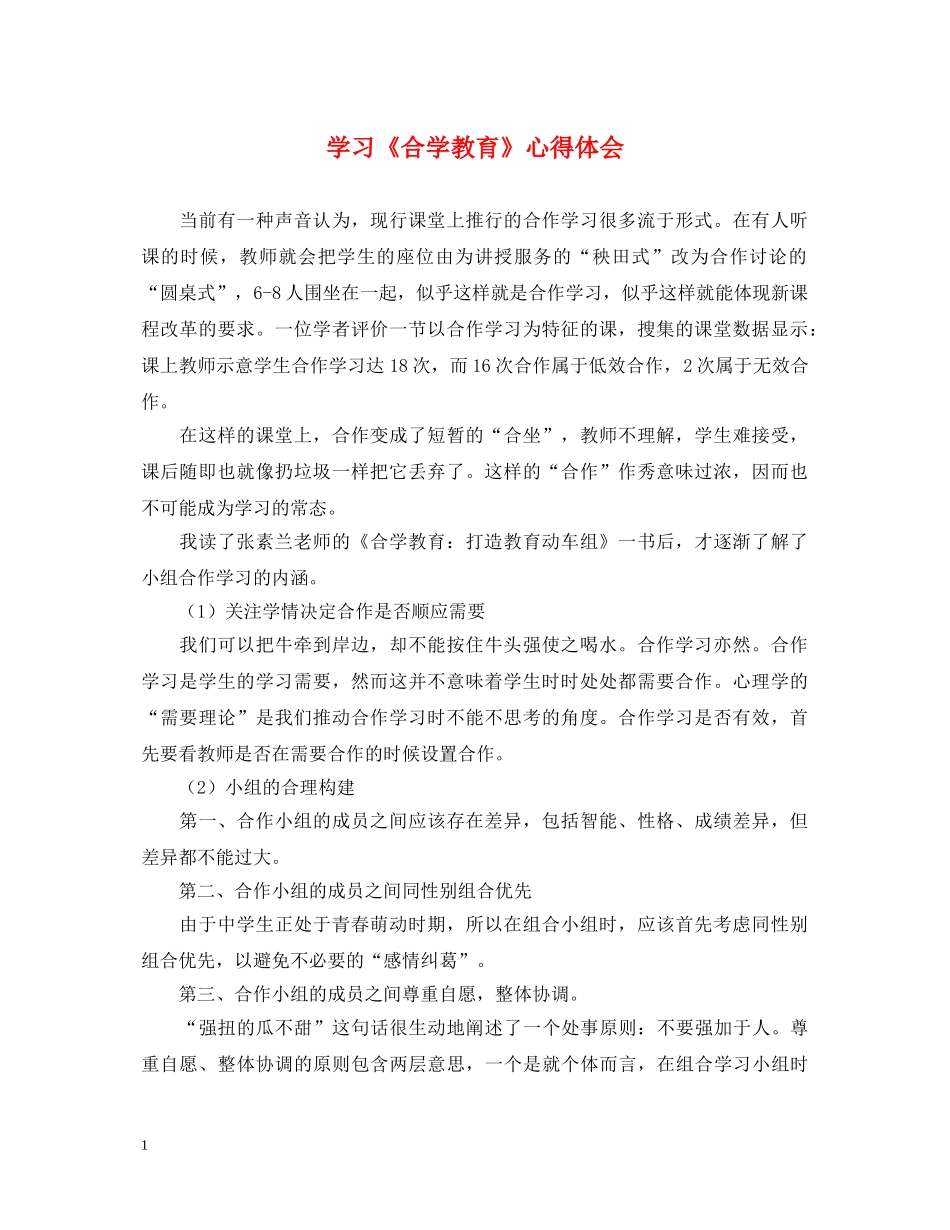 学习《合学教育》心得体会

当前有一种声音认为，现行课堂上推行的合作学习很多流于形式。在有人听课的时候，教师就会把学生的座位由为讲授服务的“秧田式”改为合作讨论的“圆桌式”，6-8人围坐在一起，似乎这样就是合作学习，似乎这样就能体现新课程改革的要求。一位学者评价一节以合作学习为特征的课，搜集的课堂数据显示：课上教师示意学生合作学习达18次，而16次合作属于低效合作，2次属于无效合作。

在这样的课堂上，合作变成了短暂的“合坐”，教师不理解，学生难接受，课后随即也就像扔垃圾一样把它丢弃了。这样的“合作”作秀意味过浓，因而也不可能成为学习的常态。

我读了张素兰老师的《合学教育：打造教育动车组》一书后，才逐渐了解了小组合作学习的内涵。

（1）关注学情决定合作是否顺应需要

我们可以把牛牵到岸边，却不能按住牛头强使之喝水。合作学习亦然。合作学习是学生的学习需要，然而这并不意味着学生时时处处都需要合作。心理学的“需要理论”是我们推动合作学习时不能不思考的角度。合作学习是否有效，首先要看教师是否在需要合作的时候设置合作。

（2）小组的合理构建

第一、合作小组的成员之间应该存在差异，包括智能、性格、成绩差异，但差异都不能过大。

第二、合作小组的成员之间同性别组合优先

由于中学生正处于青春萌动时期，所以在组合小组时，应该首先考虑同性别组合优先，以避免不必要的“感情纠葛”。

第三、合作小组的成员之间尊重自愿，整体协调。

“强扭的瓜不甜”这句话很生动地阐述了一个处事原则：不要强加于人。尊重自愿、整体协调的原则包含两层意思，一个是就个体而言，在组合学习小组时

1